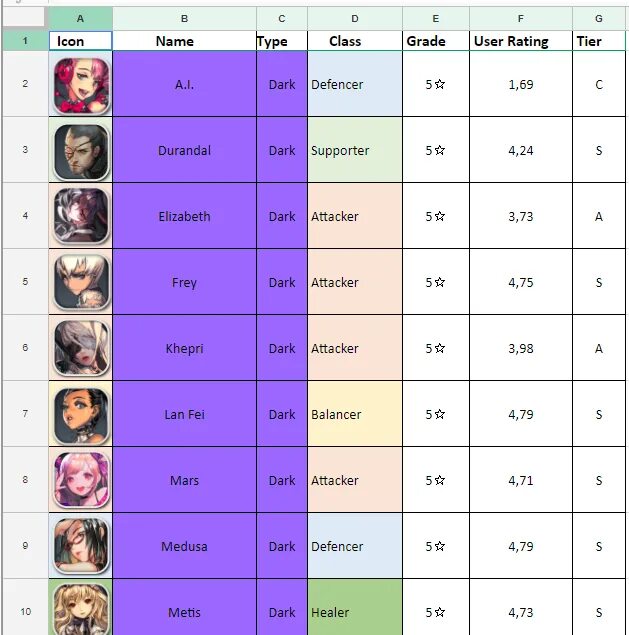 | | A | B | C | D | E | F | G |
|---|---|---|---|---|---|---|---|
| 1 | Icon | Name | Type | Class | Grade | User Rating | Tier |
| 2 | | A.I. | Dark | Defencer | 5☆ | 1,69 | C |
| 3 | | Durandal | Dark | Supporter | 5☆ | 4,24 | S |
| 4 | | Elizabeth | Dark | Attacker | 5☆ | 3,73 | A |
| 5 | | Frey | Dark | Attacker | 5☆ | 4,75 | S |
| 6 | | Khepri | Dark | Attacker | 5☆ | 3,98 | A |
| 7 | | Lan Fei | Dark | Balancer | 5☆ | 4,79 | S |
| 8 | | Mars | Dark | Attacker | 5☆ | 4,71 | S |
| 9 | | Medusa | Dark | Defencer | 5☆ | 4,79 | S |
| 10 | | Metis | Dark | Healer | 5☆ | 4,73 | S |